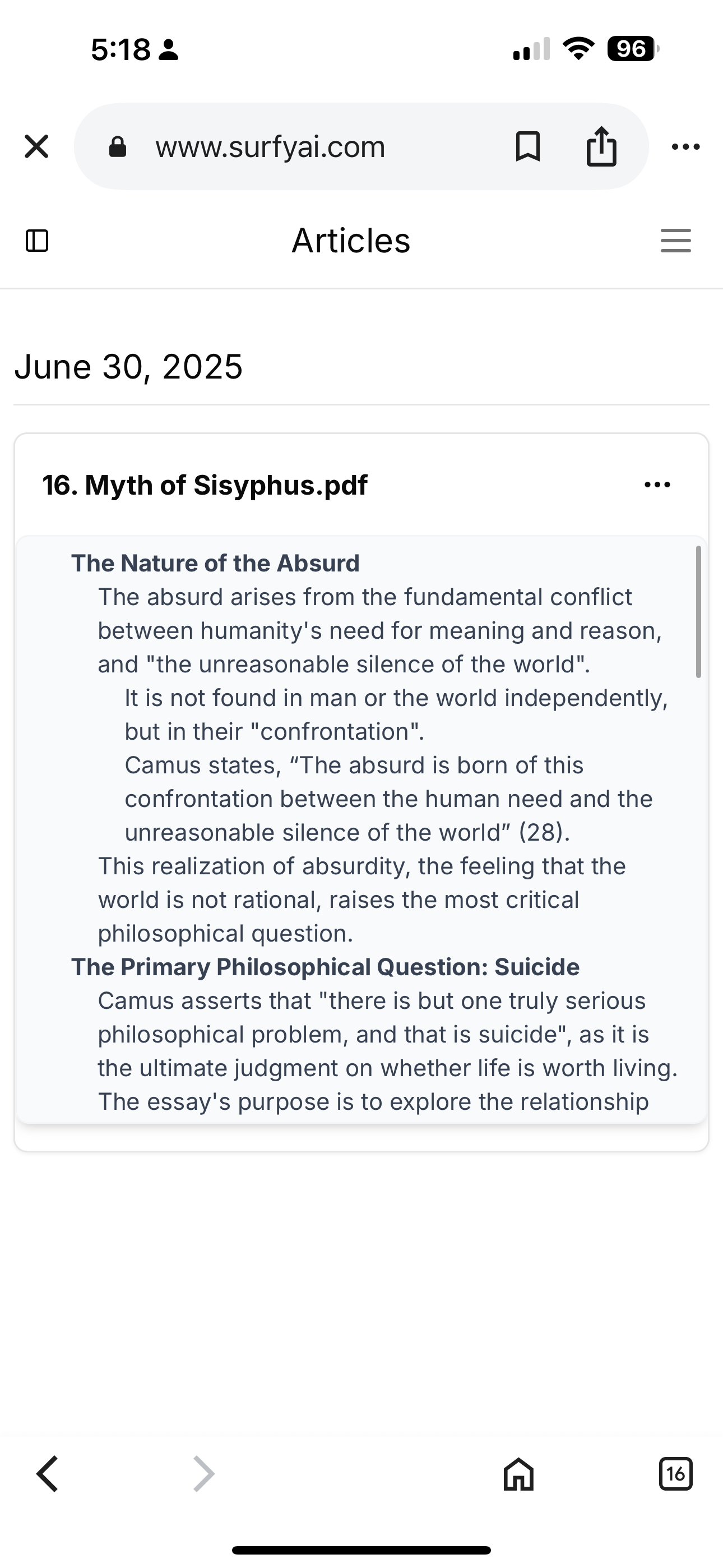 5:18

96

www.surfyai.com

Articles

June 30, 2025

16. Myth of Sisyphus.pdf

The Nature of the Absurd

The absurd arises from the fundamental conflict between humanity's need for meaning and reason, and "the unreasonable silence of the world".

It is not found in man or the world independently, but in their "confrontation".

Camus states, “The absurd is born of this confrontation between the human need and the unreasonable silence of the world” (28).

This realization of absurdity, the feeling that the world is not rational, raises the most critical philosophical question.

The Primary Philosophical Question: Suicide

Camus asserts that "there is but one truly serious philosophical problem, and that is suicide", as it is the ultimate judgment on whether life is worth living.

The essay's purpose is to explore the relationship

16